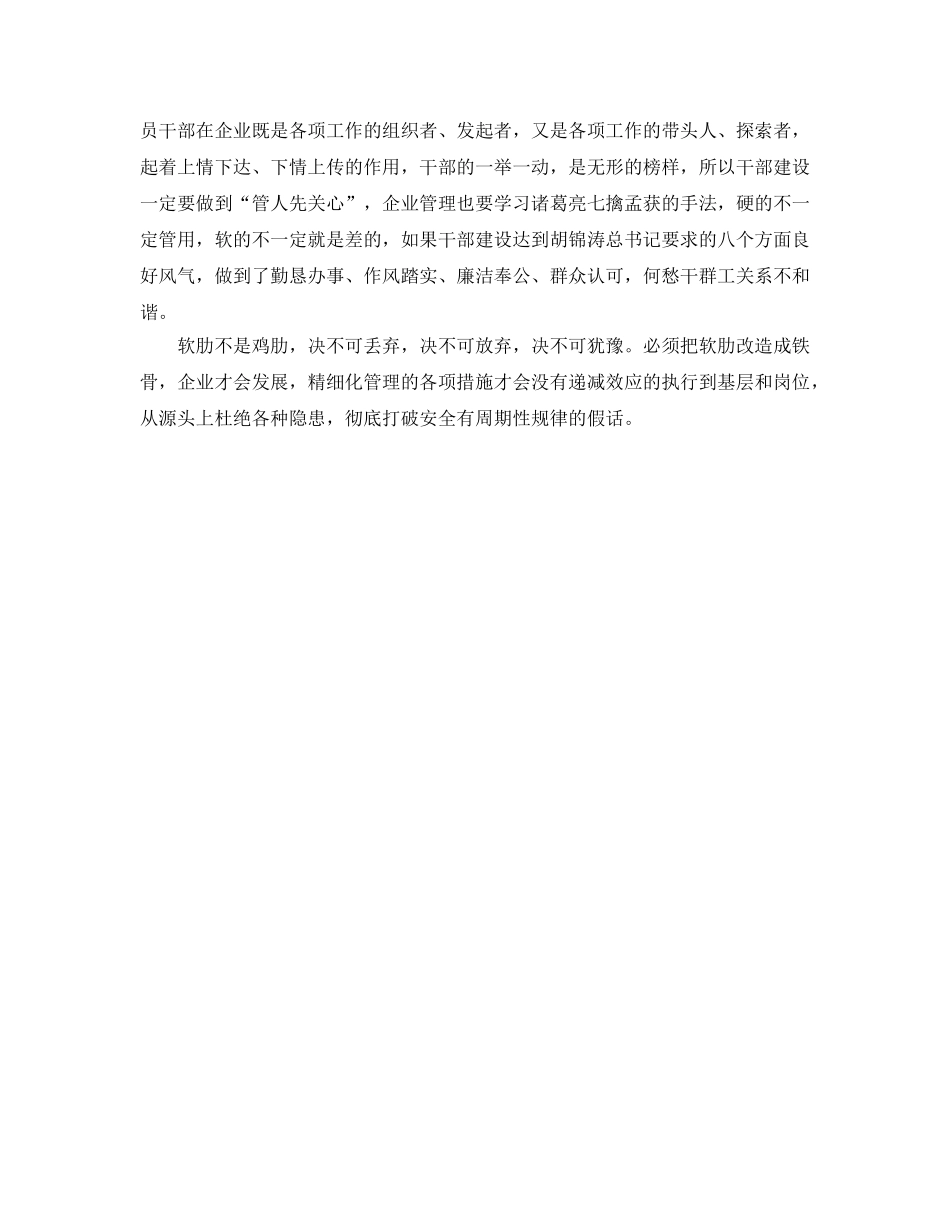 员干部在企业既是各项工作的组织者、发起者，又是各项工作的带头人、探索者，起着上情下达、下情上传的作用，干部的一举一动，是无形的榜样，所以干部建设一定要做到“管人先关心”，企业管理也要学习诸葛亮七擒孟获的手法，硬的不一定管用，软的不一定就是差的，如果干部建设达到胡锦涛总书记要求的八个方面良好风气，做到了勤恳办事、作风踏实、廉洁奉公、群众认可，何愁干群工关系不和谐。

软肋不是鸡肋，决不可丢弃，决不可放弃，决不可犹豫。必须把软肋改造成铁骨，企业才会发展，精细化管理的各项措施才会没有递减效应的执行到基层和岗位，从源头上杜绝各种隐患，彻底打破安全有周期性规律的假话。